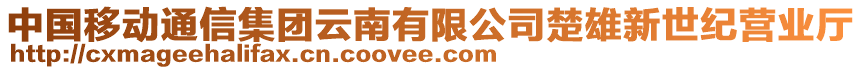 中国移动通信集团云南有限公司楚雄新世纪营业厅
http://cxmageehalifax.cn.coovee.com